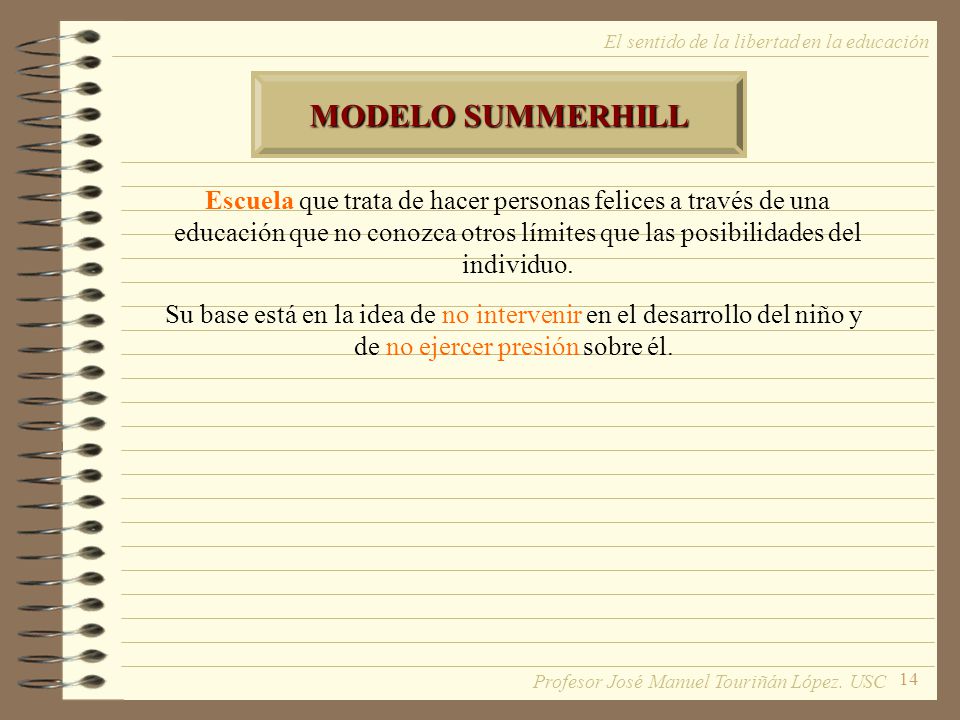 El sentido de la libertad en la educación

MODELO SUMMERHILL

Escuela que trata de hacer personas felices a través de una educación que no conozca otros límites que las posibilidades del individuo.

Su base está en la idea de no intervenir en el desarrollo del niño y de no ejercer presión sobre él.

Profesor José Manuel Touriñán López. USC 14